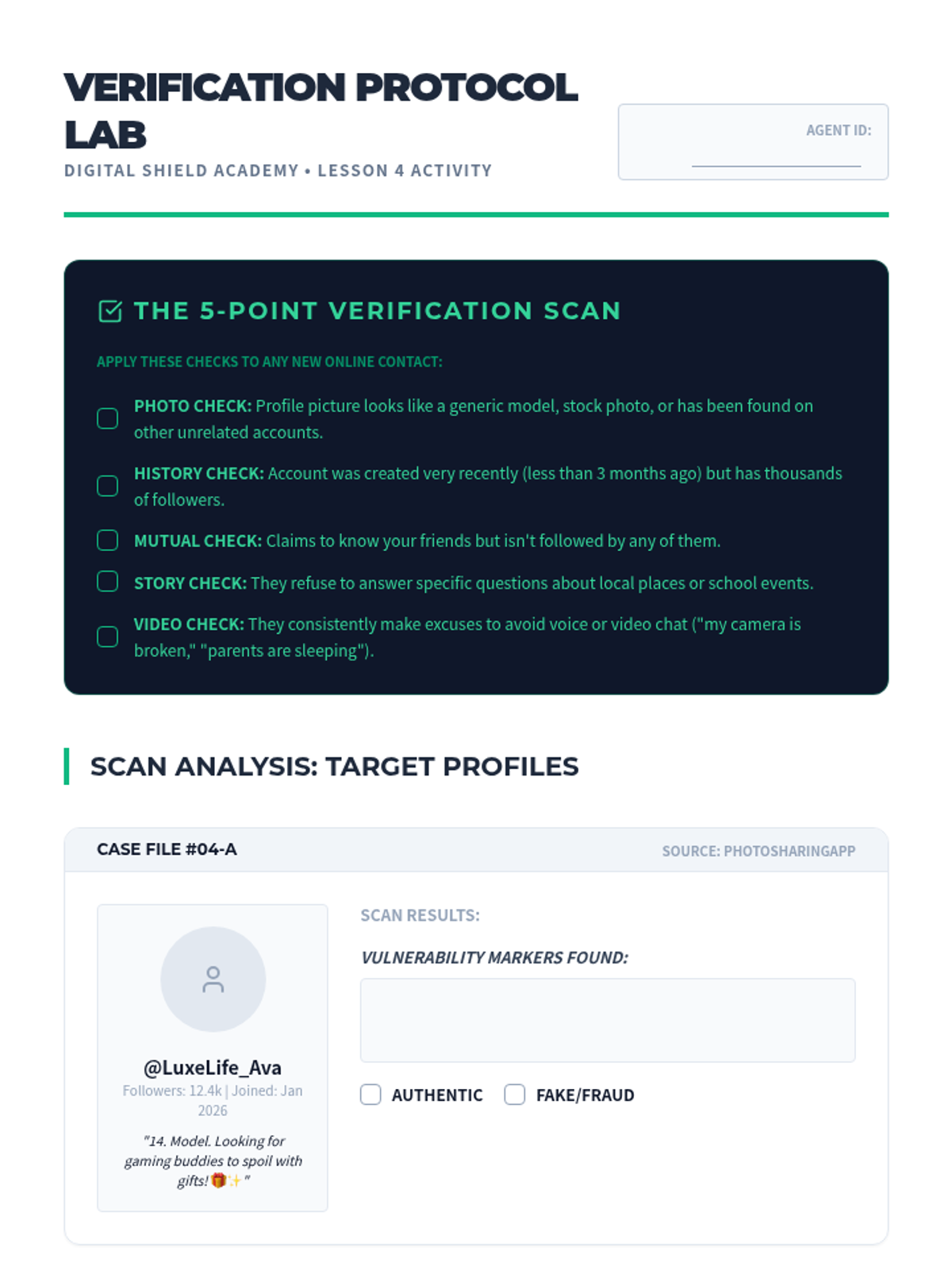 VERIFICATION PROTOCOL LAB

DIGITAL SHIELD ACADEMY • LESSON 4 ACTIVITY

AGENT ID:

THE 5-POINT VERIFICATION SCAN

APPLY THESE CHECKS TO ANY NEW ONLINE CONTACT:

PHOTO CHECK: Profile picture looks like a generic model, stock photo, or has been found on other unrelated accounts.

HISTORY CHECK: Account was created very recently (less than 3 months ago) but has thousands of followers.

MUTUAL CHECK: Claims to know your friends but isn't followed by any of them.

STORY CHECK: They refuse to answer specific questions about local places or school events.

VIDEO CHECK: They consistently make excuses to avoid voice or video chat ("my camera is broken," "parents are sleeping").

SCAN ANALYSIS: TARGET PROFILES

CASE FILE #04-A

SOURCE: PHOTOSHARINGAPP

@LuxeLife_Ava

Followers: 12.4k | Joined: Jan 2026

"14. Model. Looking for gaming buddies to spoil with gifts! 🎁✨"

SCAN RESULTS:

VULNERABILITY MARKERS FOUND:

AUTHENTIC

FAKE/FRAUD